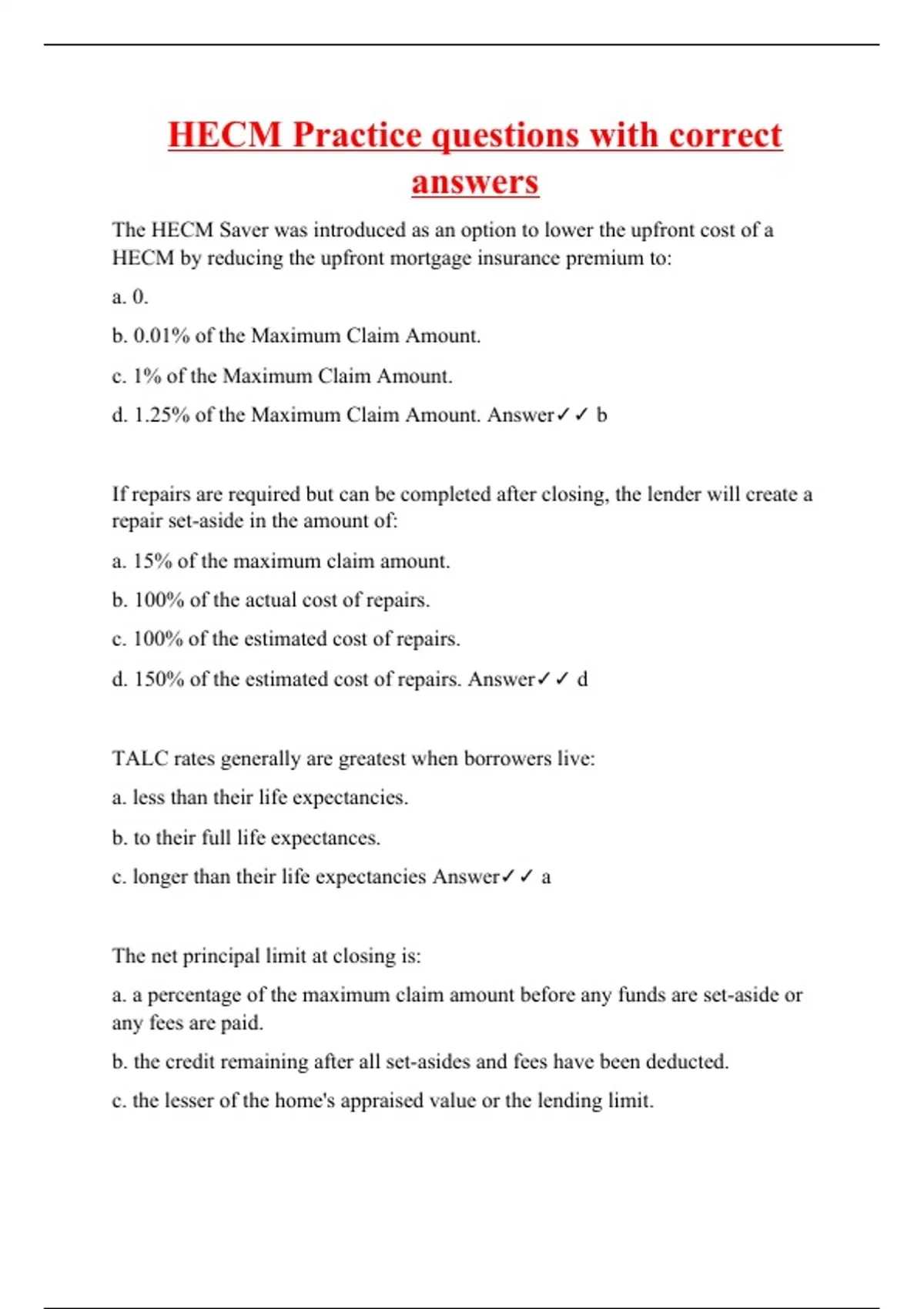 HECM Practice questions with correct answers

The HECM Saver was introduced as an option to lower the upfront cost of a HECM by reducing the upfront mortgage insurance premium to:

a. 0.

b. 0.01% of the Maximum Claim Amount.

c. 1% of the Maximum Claim Amount.

d. 1.25% of the Maximum Claim Amount. Answer✓✓ b

If repairs are required but can be completed after closing, the lender will create a repair set-aside in the amount of:

a. 15% of the maximum claim amount.

b. 100% of the actual cost of repairs.

c. 100% of the estimated cost of repairs.

d. 150% of the estimated cost of repairs. Answer✓✓ d

TALC rates generally are greatest when borrowers live:

a. less than their life expectancies.

b. to their full life expectances.

c. longer than their life expectancies Answer✓✓ a

The net principal limit at closing is:

a. a percentage of the maximum claim amount before any funds are set-aside or any fees are paid.

b. the credit remaining after all set-asides and fees have been deducted.

c. the lesser of the home's appraised value or the lending limit.